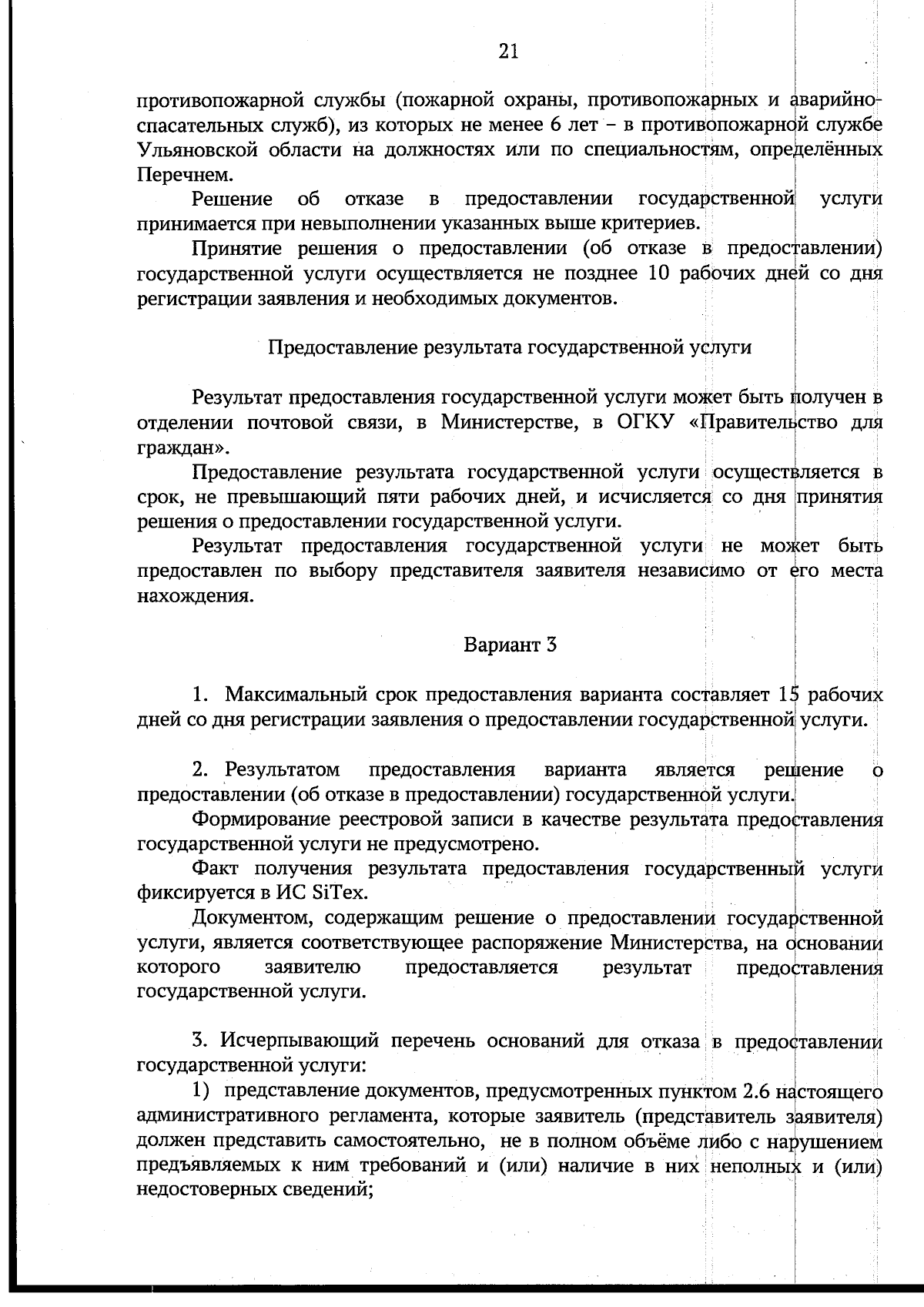 21

противопожарной службы (пожарной охраны, противопожарных и аварийно-спасательных служб), из которых не менее 6 лет – в противопожарной службе Ульяновской области на должностях или по специальностям, определённых Перечнем.

Решение об отказе в предоставлении государственной услуги принимается при невыполнении указанных выше критериев.

Принятие решения о предоставлении (об отказе в предоставлении) государственной услуги осуществляется не позднее 10 рабочих дней со дня регистрации заявления и необходимых документов.

Предоставление результата государственной услуги

Результат предоставления государственной услуги может быть получен в отделении почтовой связи, в Министерстве, в ОГКУ «Правительство для граждан».

Предоставление результата государственной услуги осуществляется в срок, не превышающий пяти рабочих дней, и исчисляется со дня принятия решения о предоставлении государственной услуги.

Результат предоставления государственной услуги не может быть предоставлен по выбору представителя заявителя независимо от его места нахождения.

Вариант 3

1. Максимальный срок предоставления варианта составляет 15 рабочих дней со дня регистрации заявления о предоставлении государственной услуги.

2. Результатом предоставления варианта является решение о предоставлении (об отказе в предоставлении) государственной услуги.

Формирование реестровой записи в качестве результата предоставления государственной услуги не предусмотрено.

Факт получения результата предоставления государственный услуги фиксируется в ИС SiTex.

Документом, содержащим решение о предоставлении государственной услуги, является соответствующее распоряжение Министерства, на основании которого заявителю предоставляется результат предоставления государственной услуги.

3. Исчерпывающий перечень оснований для отказа в предоставлении государственной услуги:

1) представление документов, предусмотренных пунктом 2.6 настоящего административного регламента, которые заявитель (представитель заявителя) должен представить самостоятельно, не в полном объёме либо с нарушением предъявляемых к ним требований и (или) наличие в них неполных и (или) недостоверных сведений;